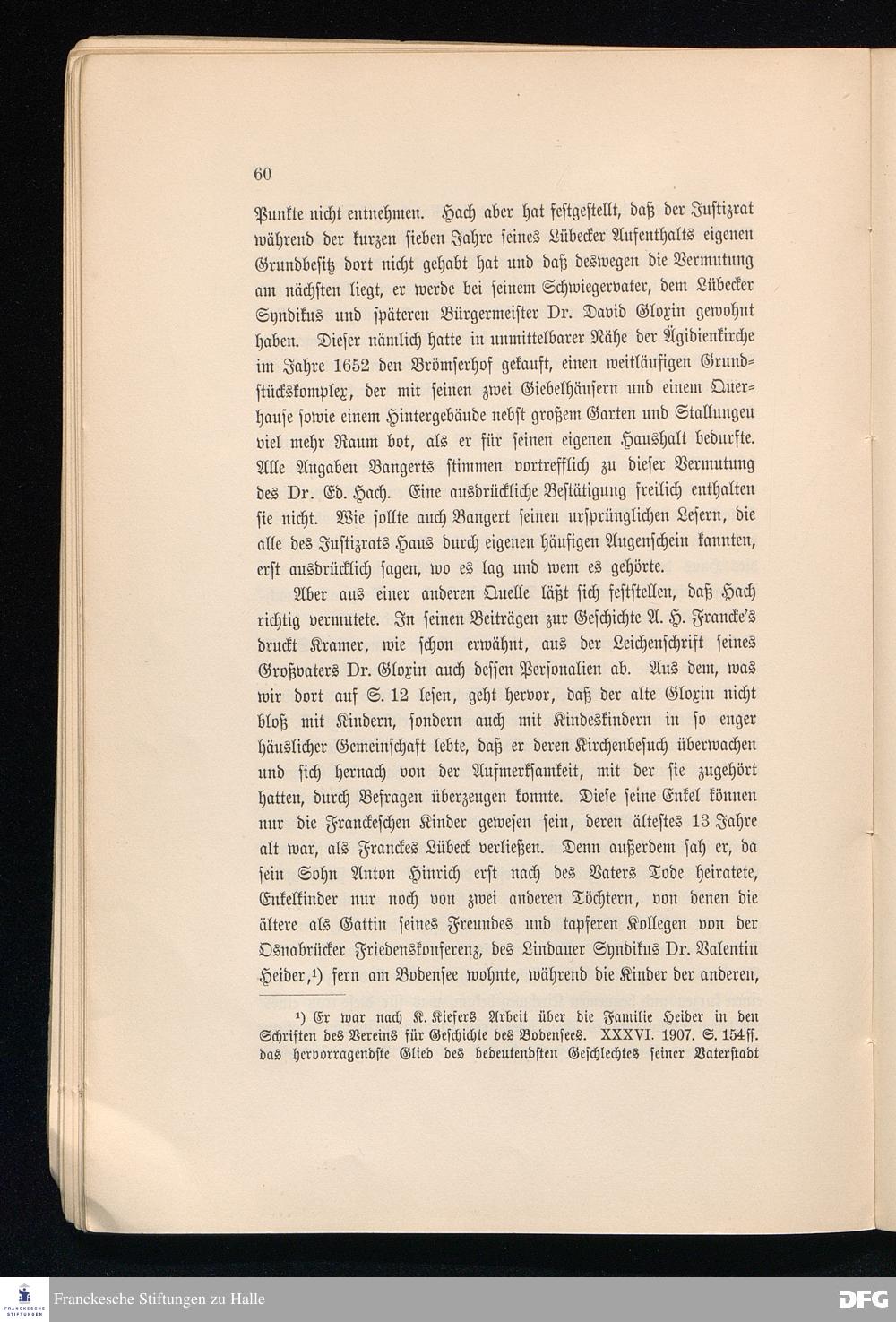 60

Punkte nicht entnehmen. Hach aber hat festgestellt, daß der Justizrat während der kurzen sieben Jahre seines Lübecker Aufenthalts eigenen Grundbesitz dort nicht gehabt hat und daß deswegen die Vermutung am nächsten liegt, er werde bei seinem Schwiegervater, dem Lübecker Syndikus und späteren Bürgermeister Dr. David Gloxin gewohnt haben. Dieser nämlich hatte in unmittelbarer Nähe der Ägidienkirche im Jahre 1652 den Brömserhof gekauft, einen weitläufigen Grundstückskomplex, der mit seinen zwei Giebelhäusern und einem Querhause sowie einem Hintergebäude nebst großem Garten und Stallungen viel mehr Raum bot, als er für seinen eigenen Haushalt bedurfte. Alle Angaben Bangerts stimmen vortrefflich zu dieser Vermutung des Dr. Ed. Hach. Eine ausdrückliche Bestätigung freilich enthalten sie nicht. Wie sollte auch Bangert seinen ursprünglichen Lesern, die alle des Justizrats Haus durch eigenen häufigen Augenschein kannten, erst ausdrücklich sagen, wo es lag und wem es gehörte.

Aber aus einer anderen Quelle läßt sich feststellen, daß Hach richtig vermutete. In seinen Beiträgen zur Geschichte A. H. Francke's druckt Kramer, wie schon erwähnt, aus der Leichenschrift seines Großvaters Dr. Gloxin auch dessen Personalien ab. Aus dem, was wir dort auf S. 12 lesen, geht hervor, daß der alte Gloxin nicht bloß mit Kindern, sondern auch mit Kindeskindern in so enger häuslicher Gemeinschaft lebte, daß er deren Kirchenbesuch überwachen und sich hernach von der Aufmerksamkeit, mit der sie zugehört hatten, durch Befragen überzeugen konnte. Diese seine Enkel können nur die Franckeschen Kinder gewesen sein, deren ältestes 13 Jahre alt war, als Franckes Lübeck verließen. Denn außerdem sah er, da sein Sohn Anton Hinrich erst nach des Vaters Tode heiratete, Enkelkinder nur noch von zwei anderen Töchtern, von denen die ältere als Gattin seines Freundes und tapferen Kollegen von der Osnabrücker Friedenskonferenz, des Lindauer Syndikus Dr. Valentin Heider,¹) fern am Bodensee wohnte, während die Kinder der anderen,

¹) Er war nach K. Kiefers Arbeit über die Familie Heider in den Schriften des Vereins für Geschichte des Bodensees. XXXVI. 1907. S. 154ff. das hervorragendste Glied des bedeutendsten Geschlechtes seiner Vaterstadt

Franckesche Stiftungen zu Halle
DFG